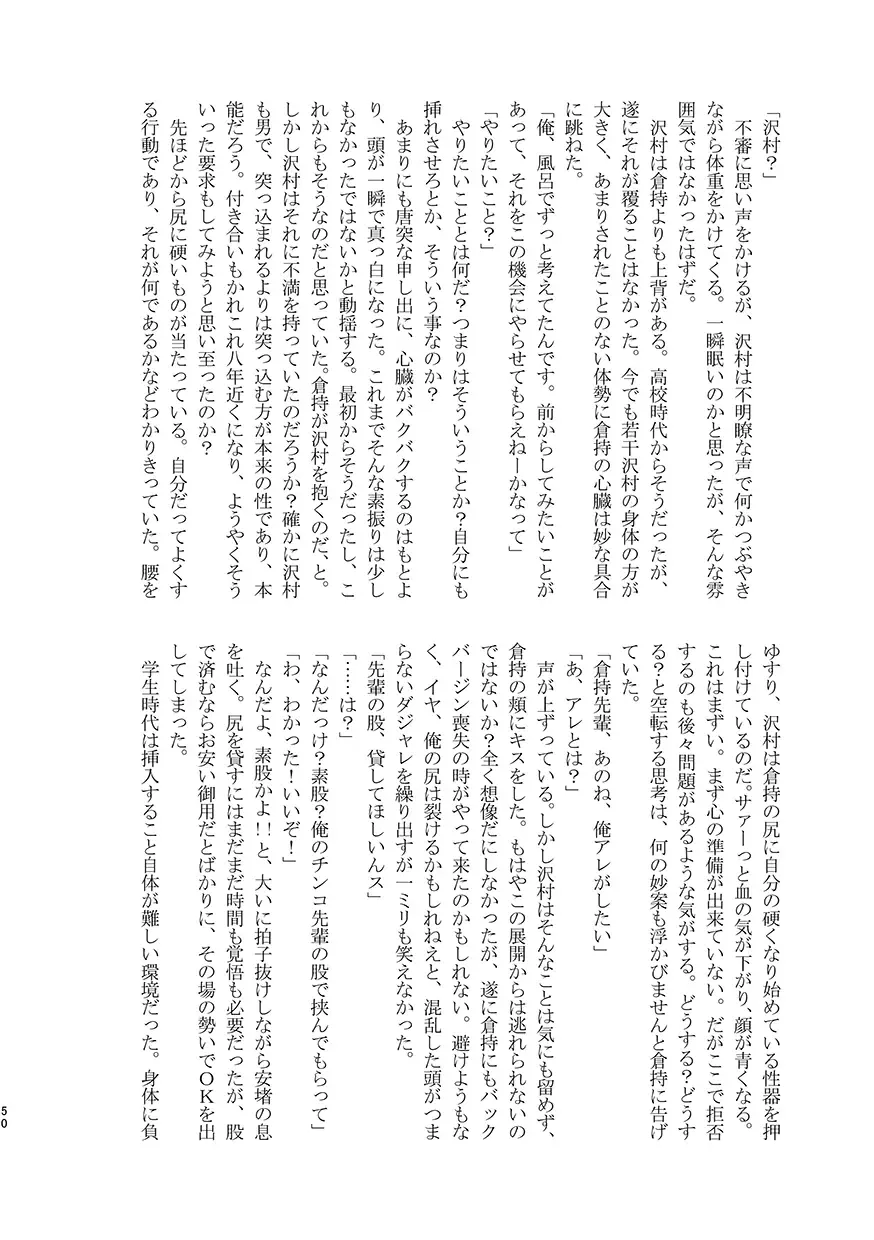 「沢村?」

不審に思い声をかけるが、沢村は不明瞭な声で何かつぶやきながら体重をかけてくる。一瞬眠いのかと思ったが、そんな雰囲気ではなかったはずだ。

沢村は倉持よりも上背がある。高校時代からそうだったが、遂にそれが覆ることはなかった。今でも若干沢村の身体の方が大きく、あまりされたことのない体勢に倉持の心臓は妙な具合に跳ねた。

「俺、風呂でずっと考えてたんです。前からしてみたいことがあって、それをこの機会にやらせてもらえねーかなって」

「やりたいこと?」

やりたいこととは何だ?つまりはそういうことか?自分にも挿れさせろとか、そういう事なのか?

あまりにも唐突な申し出に、心臓がバクバクするのはもとより、頭が一瞬で真っ白になった。これまでそんな素振りは少しもなかったではないかと動揺する。最初からそうだったし、これからもそうなのだと思っていた。倉持が沢村を抱くのだ、と。しかし沢村はそれに不満を持っていたのだろうか?確かに沢村も男で、突っ込まれるよりは突っ込む方が本来の性であり、本能だろう。付き合いもかれこれ八年近くになり、ようやくそういった要求もしてみようと思い至ったのか?

先ほどから尻に硬いものが当たっている。自分だってよくする行動であり、それが何であるかなどわかりきっていた。腰をゆすり、沢村は倉持の尻に自分の硬くなり始めている性器を押し付けているのだ。サァーっと血の気が下がり、顔が青くなる。これはまずい。まず心の準備が出来ていない。だがここで拒否するのも後々問題があるような気がする。どうする?どうする?と空転する思考は、何の妙案も浮かびませんと倉持に告げていた。

「倉持先輩、あのね、俺アレがしたい」

「あ、アレとは?」

声が上ずっている。しかし沢村はそんなことは気にも留めず、倉持の頬にキスをした。もはやこの展開からは逃れられないのではないか?全く想像だにしなかったが、遂に倉持にもバックバージン喪失の時がやって来たのかもしれない。避けようもなく、イヤ、俺の尻は裂けるかもしれねえと、混乱した頭がつまらないダジャレを繰り出すが一ミリも笑えなかった。

「先輩の股、貸してほしいんス」

「……は?」

「なんだっけ?素股?俺のチンコ先輩の股で挟んでもらって」

「わ、わかった!いいぞ!」

なんだよ、素股かよ!!と、大いに拍子抜けしながら安堵の息を吐く。尻を貸すにはまだまだ時間も覚悟も必要だったが、股で済むならお安い御用だとばかりに、その場の勢いでOKを出してしまった。

学生時代は挿入すること自体が難しい環境だった。身体に負

50